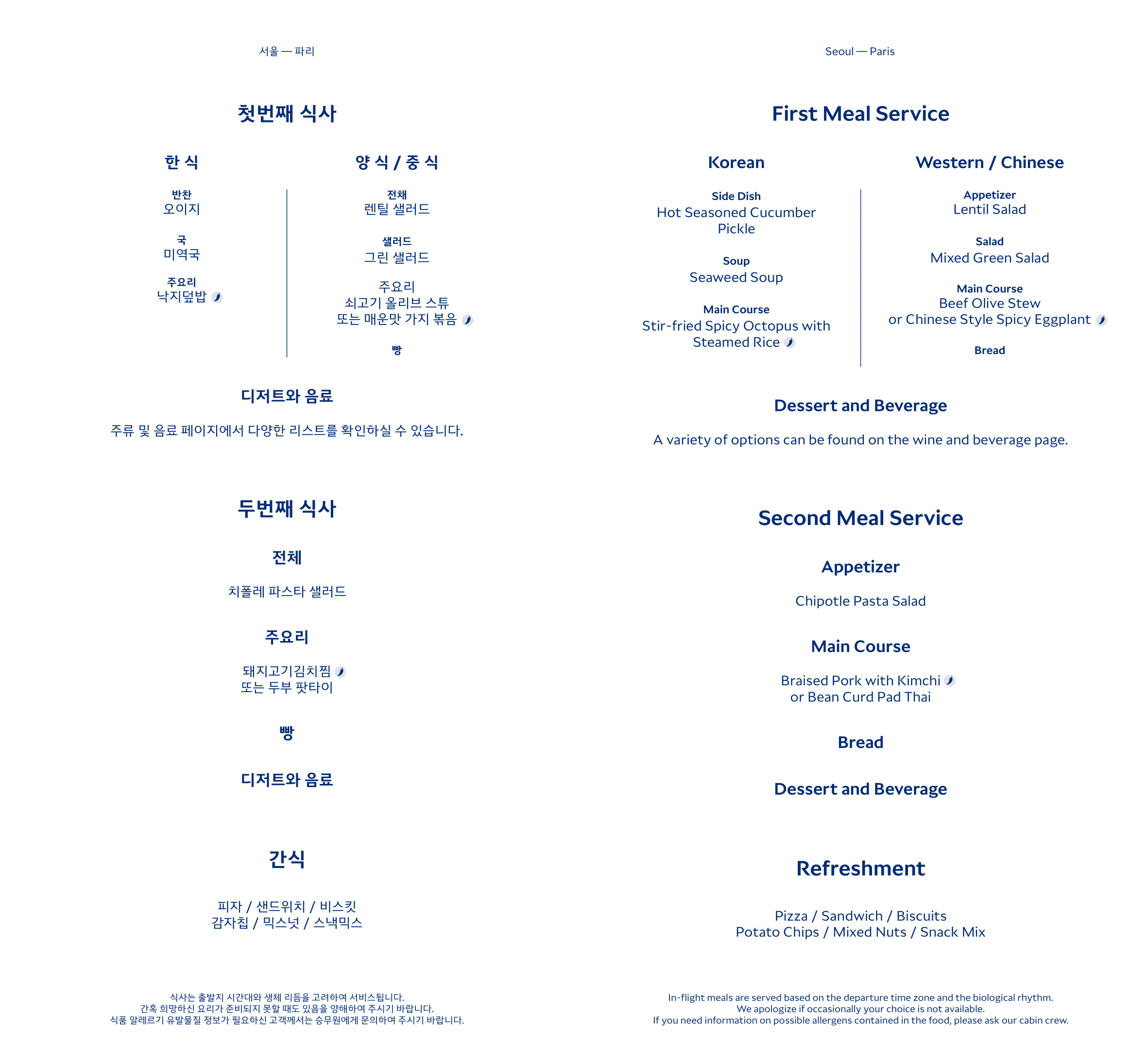 서울 — 파리

첫번째 식사

한 식

반찬
오이지

국
미역국

주요리
낙지덮밥

양 식 / 중 식

전채
렌틸 샐러드

샐러드
그린 샐러드

주요리
쇠고기 올리브 스튜
또는 매운맛 가지 볶음

빵

디저트와 음료

주류 및 음료 페이지에서 다양한 리스트를 확인하실 수 있습니다.

두번째 식사

전체

치폴레 파스타 샐러드

주요리

돼지고기김치찜
또는 두부 팟타이

빵

디저트와 음료

간식

피자 / 샌드위치 / 비스킷
감자칩 / 믹스넛 / 스낵믹스

식사는 출발지 시간대와 생체 리듬을 고려하여 서비스됩니다.
간혹 희망하신 요리가 준비되지 못할 때도 있음을 양해하여 주시기 바랍니다.
식품 알레르기 유발물질 정보가 필요하신 고객께서는 승무원에게 문의하여 주시기 바랍니다.

Seoul — Paris

First Meal Service

Korean

Side Dish
Hot Seasoned Cucumber Pickle

Soup
Seaweed Soup

Main Course
Stir-fried Spicy Octopus with Steamed Rice

Western / Chinese

Appetizer
Lentil Salad

Salad
Mixed Green Salad

Main Course
Beef Olive Stew
or Chinese Style Spicy Eggplant

Bread

Dessert and Beverage

A variety of options can be found on the wine and beverage page.

Second Meal Service

Appetizer

Chipotle Pasta Salad

Main Course

Braised Pork with Kimchi
or Bean Curd Pad Thai

Bread

Dessert and Beverage

Refreshment

Pizza / Sandwich / Biscuits
Potato Chips / Mixed Nuts / Snack Mix

In-flight meals are served based on the departure time zone and the biological rhythm.
We apologize if occasionally your choice is not available.
If you need information on possible allergens contained in the food, please ask our cabin crew.